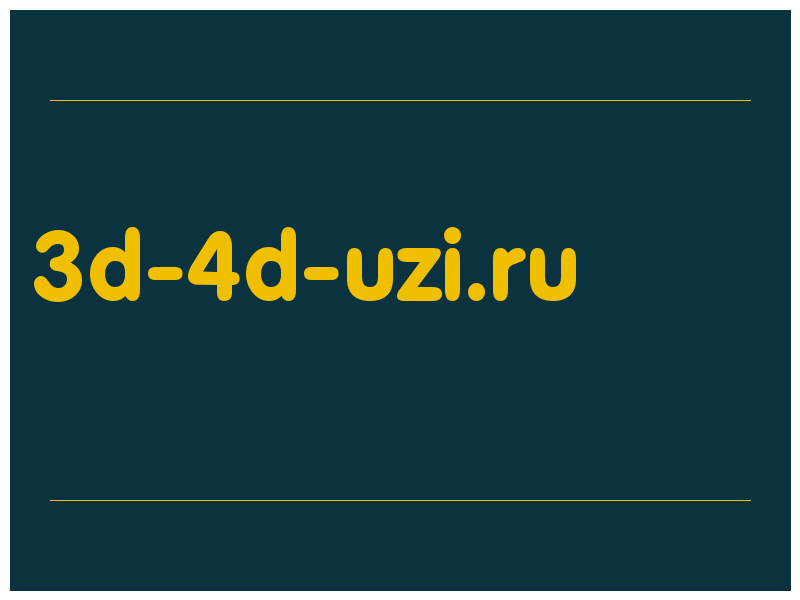 3d-4d-uzi.ru